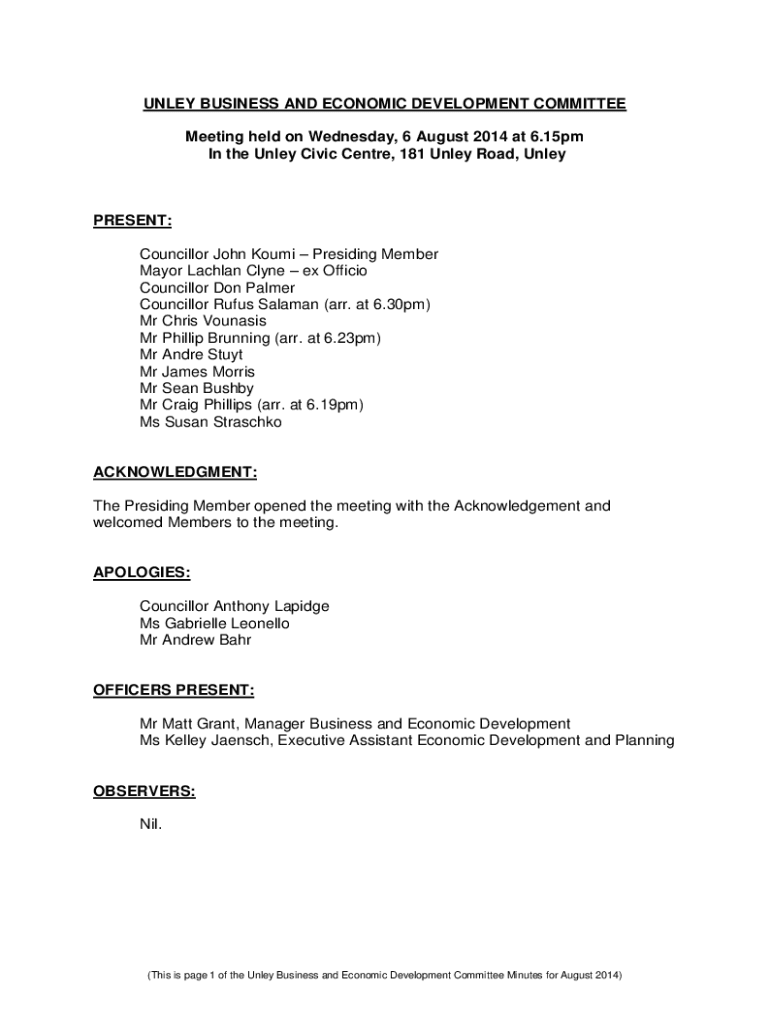 UNLEY BUSINESS AND ECONOMIC DEVELOPMENT COMMITTEE

Meeting held on Wednesday, 6 August 2014 at 6.15pm
In the Unley Civic Centre, 181 Unley Road, Unley

PRESENT:

Councillor John Koumi – Presiding Member
Mayor Lachlan Clyne – ex Officio
Councillor Don Palmer
Councillor Rufus Salaman (arr. at 6.30pm)
Mr Chris Vounasis
Mr Phillip Brunning (arr. at 6.23pm)
Mr Andre Stuyt
Mr James Morris
Mr Sean Bushby
Mr Craig Phillips (arr. at 6.19pm)
Ms Susan Straschko

ACKNOWLEDGMENT:

The Presiding Member opened the meeting with the Acknowledgement and welcomed Members to the meeting.

APOLOGIES:

Councillor Anthony Lapidge
Ms Gabrielle Leonello
Mr Andrew Bahr

OFFICERS PRESENT:

Mr Matt Grant, Manager Business and Economic Development
Ms Kelley Jaensch, Executive Assistant Economic Development and Planning

OBSERVERS:

Nil.

(This is page 1 of the Unley Business and Economic Development Committee Minutes for August 2014)